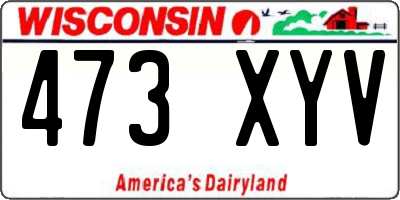 WISCONSIN

473 XYV

America's Dairyland